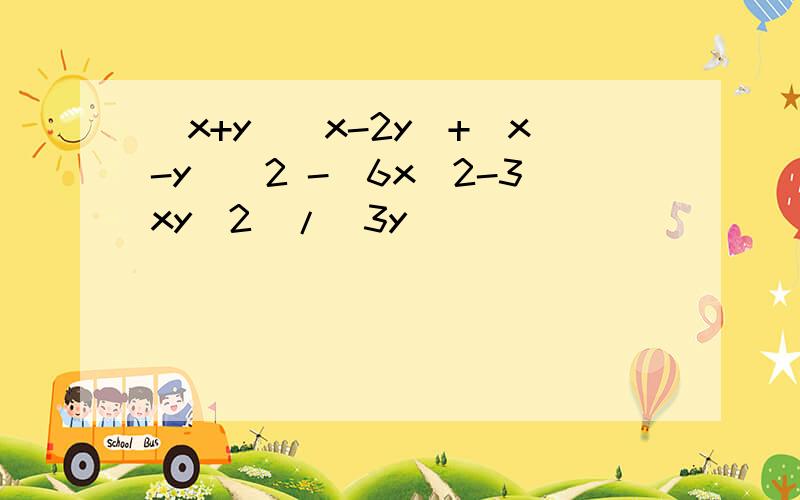 x+y x-2y + x-y 2 - 6x 2-3xy 2 / 3y

School Bus